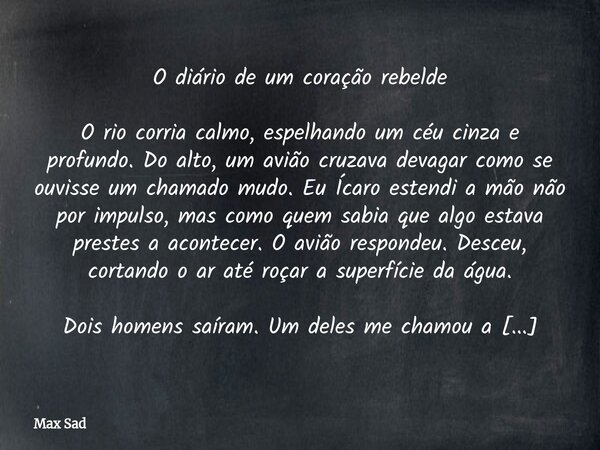 O diário de um coração rebelde

O rio corria calmo, espelhando um céu cinza e profundo. Do alto, um avião cruzava devagar como se ouvisse um chamado mudo. Eu Ícaro estendi a mão não por impulso, mas como quem sabia que algo estava prestes a acontecer. O avião respondeu. Desceu, cortando o ar até roçar a superfície da água.

Dois homens saíram. Um deles me chamou a [...]

Max Sad